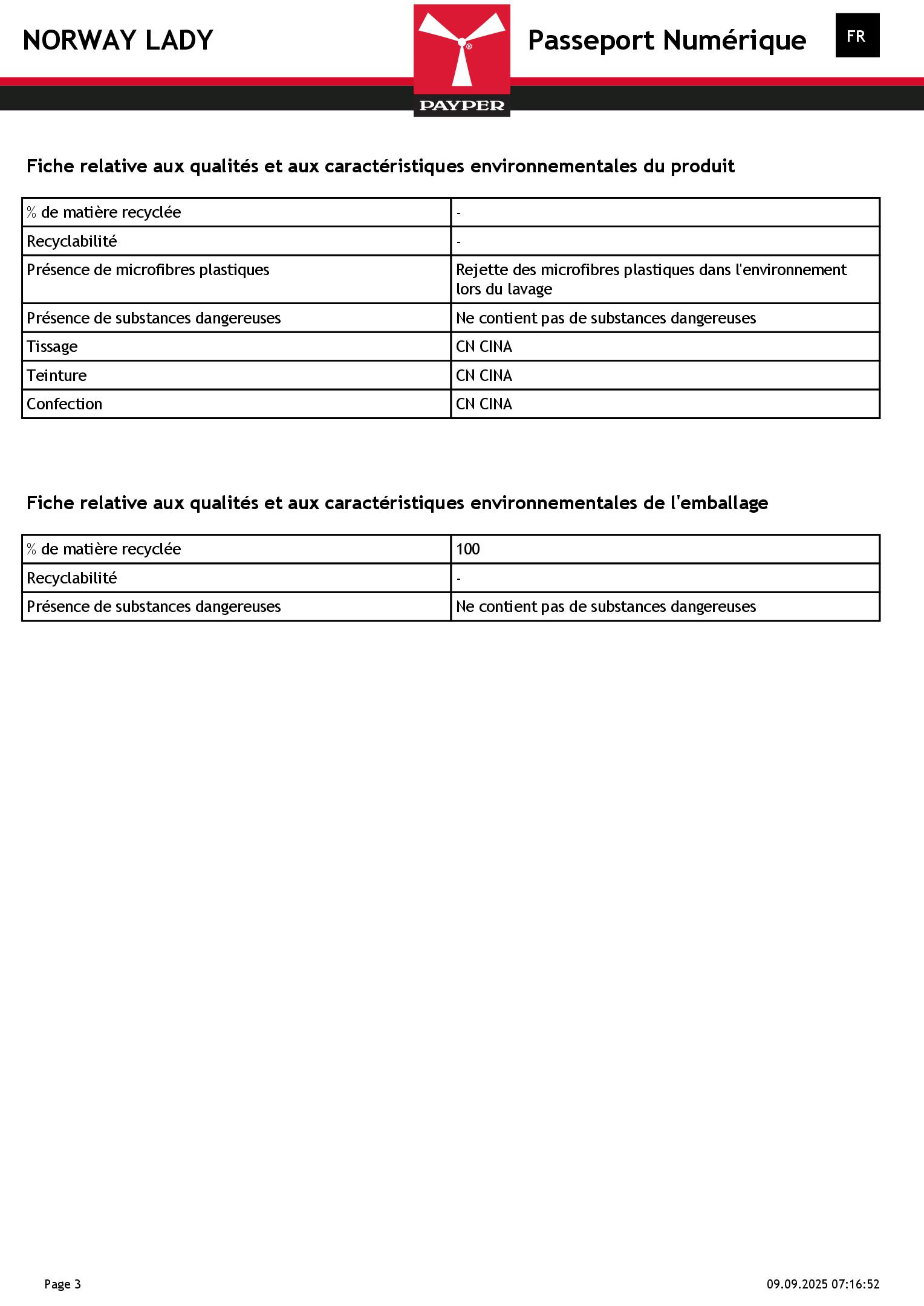 NORWAY LADY

PAYPER

Passeport Numérique

FR

Fiche relative aux qualités et aux caractéristiques environnementales du produit

| % de matière recyclée | - |
|---|---|
| Recyclabilité | - |
| Présence de microfibres plastiques | Rejette des microfibres plastiques dans l'environnement lors du lavage |
| Présence de substances dangereuses | Ne contient pas de substances dangereuses |
| Tissage | CN CINA |
| Teinture | CN CINA |
| Confection | CN CINA |

Fiche relative aux qualités et aux caractéristiques environnementales de l'emballage

| % de matière recyclée | 100 |
|---|---|
| Recyclabilité | - |
| Présence de substances dangereuses | Ne contient pas de substances dangereuses |

Page 3

09.09.2025 07:16:52